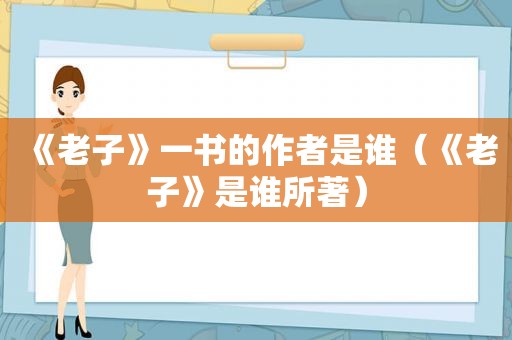 《老子》一书的作者是谁（《老子》是谁所著）